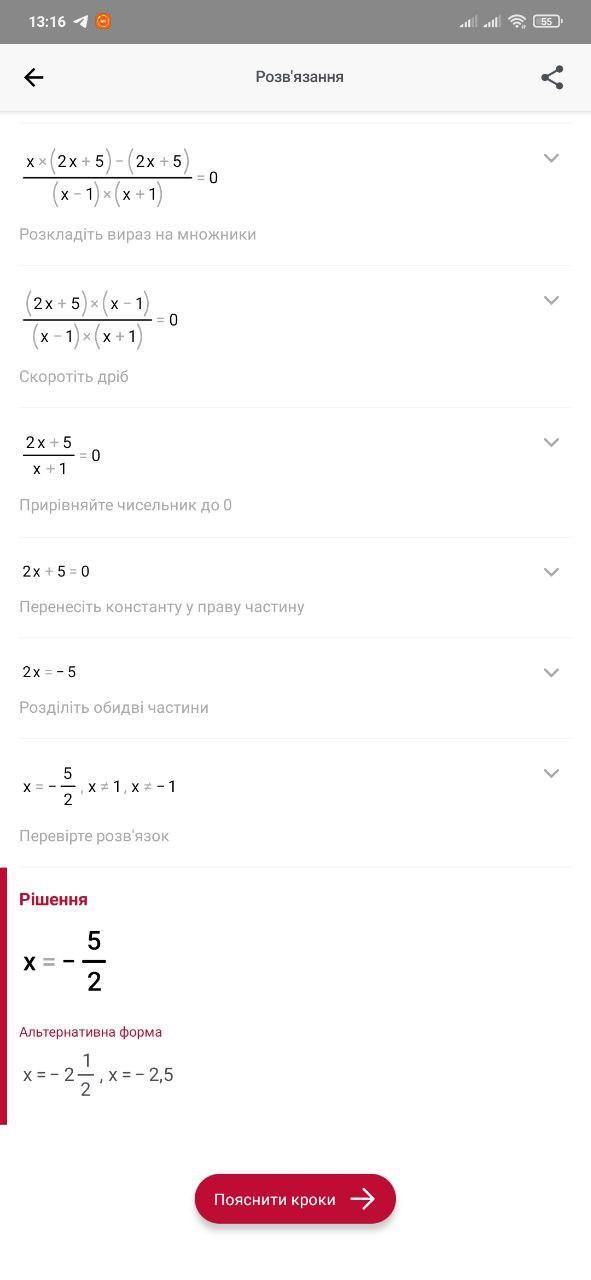 13:16 55

Розв'язання

$\frac{x \times (2x+5) - (2x+5)}{(x-1) \times (x+1)} = 0$

Розкладіть вираз на множники

$\frac{(2x+5) \times (x-1)}{(x-1) \times (x+1)} = 0$

Скоротіть дріб

$\frac{2x+5}{x+1} = 0$

Прирівняйте чисельник до 0

$2x + 5 = 0$

Перенесіть константу у праву частину

$2x = -5$

Розділіть обидві частини

$x = -\frac{5}{2}, x \neq 1, x \neq -1$

Перевірте розв'язок

Рішення

$x = -\frac{5}{2}$

Альтернативна форма

$x = -2\frac{1}{2}, x = -2,5$

Пояснити кроки